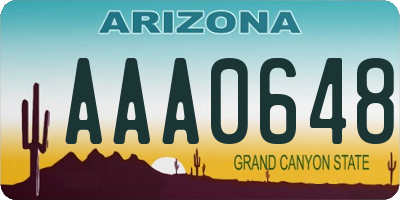 ARIZONA

AAA0648

GRAND CANYON STATE